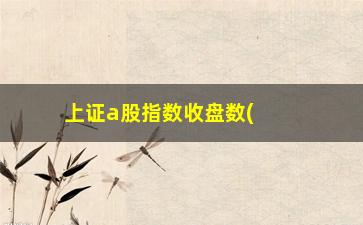 上证a股指数收盘数(